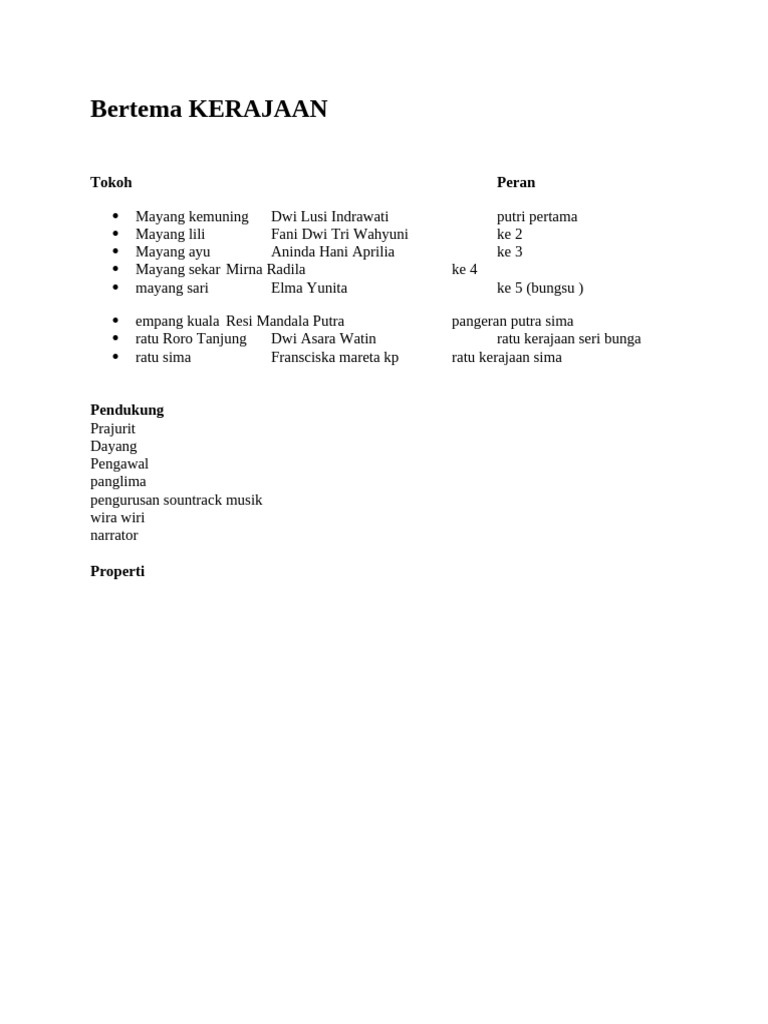 Bertema KERAJAAN

Tokoh Peran

- Mayang kemuning Dwi Lusi Indrawati putri pertama
- Mayang lili Fani Dwi Tri Wahyuni ke 2
- Mayang ayu Aninda Hani Aprilia ke 3
- Mayang sekar Mirna Radila ke 4
- mayang sari Elma Yunita ke 5 (bungsu )

- empang kuala Resi Mandala Putra pangeran putra sima
- ratu Roro Tanjung Dwi Asara Watin ratu kerajaan seri bunga
- ratu sima Fransciska mareta kp ratu kerajaan sima

Pendukung
Prajurit
Dayang
Pengawal
panglima
pengurusan sountrack musik
wira wiri
narrator

Properti